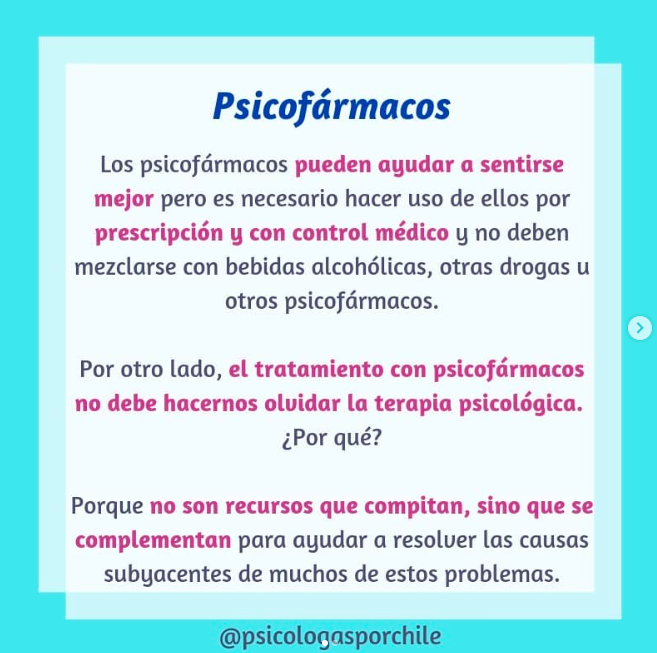 Psicofármacos

Los psicofármacos pueden ayudar a sentirse mejor pero es necesario hacer uso de ellos por prescripción y con control médico y no deben mezclarse con bebidas alcohólicas, otras drogas u otros psicofármacos.

Por otro lado, el tratamiento con psicofármacos no debe hacernos olvidar la terapia psicológica. ¿Por qué?

Porque no son recursos que compitan, sino que se complementan para ayudar a resolver las causas subyacentes de muchos de estos problemas.

@psicologasporchile